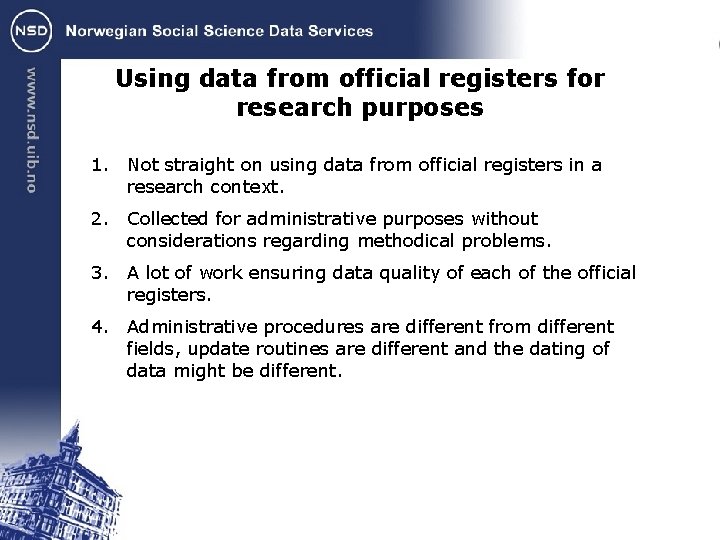 NSD Norwegian Social Science Data Services

www.nsd.uib.no

Using data from official registers for research purposes

1. Not straight on using data from official registers in a research context.

2. Collected for administrative purposes without considerations regarding methodical problems.

3. A lot of work ensuring data quality of each of the official registers.

4. Administrative procedures are different from different fields, update routines are different and the dating of data might be different.